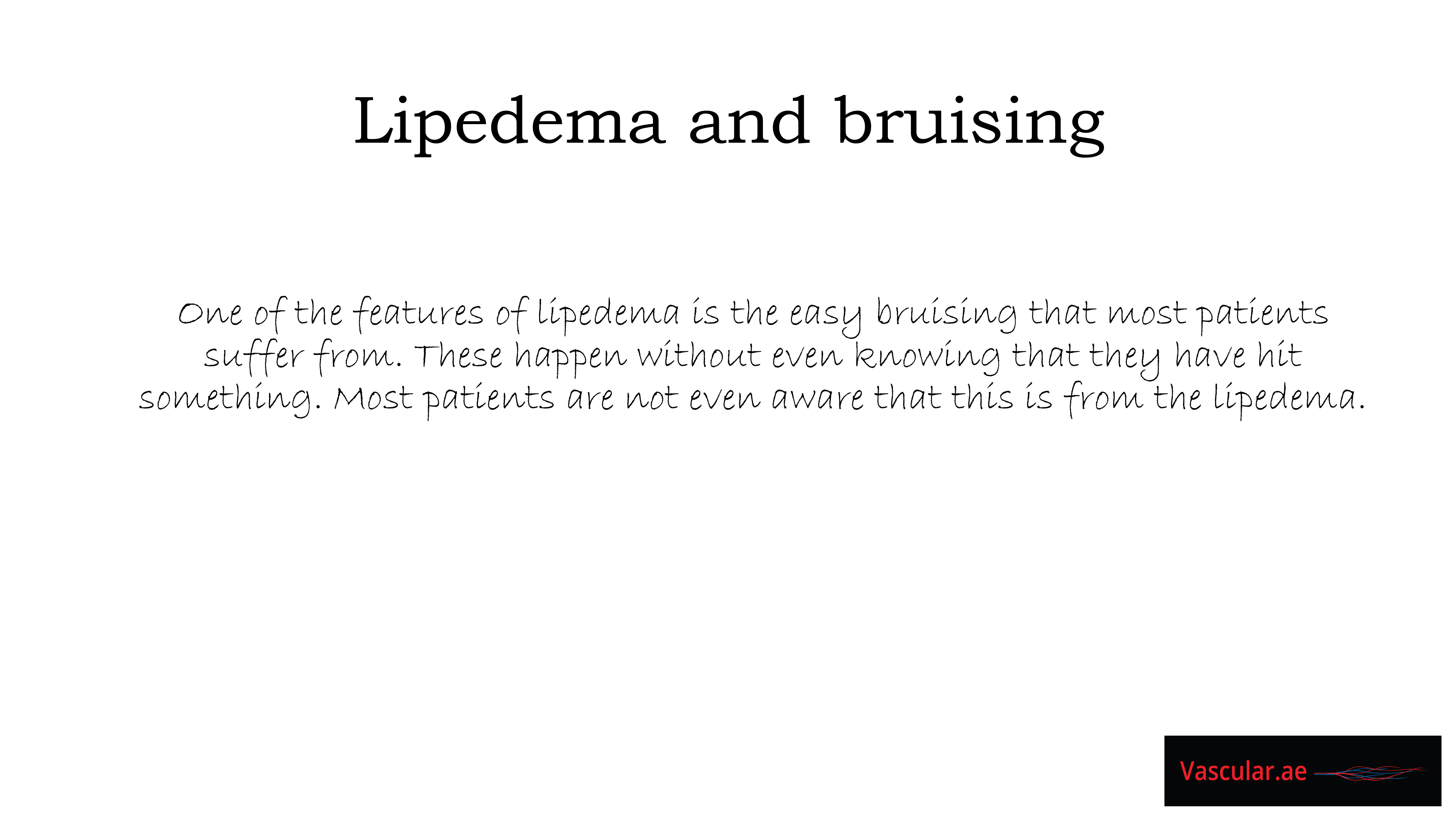 Lipedema and bruising

One of the features of lipedema is the easy bruising that most patients suffer from. These happen without even knowing that they have hit something. Most patients are not even aware that this is from the lipedema.

Vascular.ae